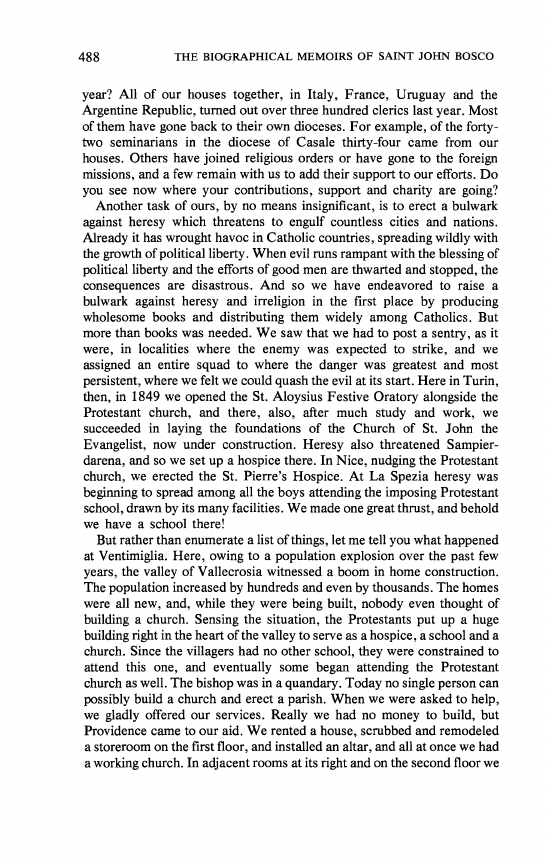 488 THE BIOGRAPHICAL MEMOIRS OF SAINT JOHN BOSCO

year? All of our houses together, in Italy, France, Uruguay and the Argentine Republic, turned out over three hundred clerics last year. Most of them have gone back to their own dioceses. For example, of the forty-two seminarians in the diocese of Casale thirty-four came from our houses. Others have joined religious orders or have gone to the foreign missions, and a few remain with us to add their support to our efforts. Do you see now where your contributions, support and charity are going?

Another task of ours, by no means insignificant, is to erect a bulwark against heresy which threatens to engulf countless cities and nations. Already it has wrought havoc in Catholic countries, spreading wildly with the growth of political liberty. When evil runs rampant with the blessing of political liberty and the efforts of good men are thwarted and stopped, the consequences are disastrous. And so we have endeavored to raise a bulwark against heresy and irreligion in the first place by producing wholesome books and distributing them widely among Catholics. But more than books was needed. We saw that we had to post a sentry, as it were, in localities where the enemy was expected to strike, and we assigned an entire squad to where the danger was greatest and most persistent, where we felt we could quash the evil at its start. Here in Turin, then, in 1849 we opened the St. Aloysius Festive Oratory alongside the Protestant church, and there, also, after much study and work, we succeeded in laying the foundations of the Church of St. John the Evangelist, now under construction. Heresy also threatened Sampierdarena, and so we set up a hospice there. In Nice, nudging the Protestant church, we erected the St. Pierre's Hospice. At La Spezia heresy was beginning to spread among all the boys attending the imposing Protestant school, drawn by its many facilities. We made one great thrust, and behold we have a school there!

But rather than enumerate a list of things, let me tell you what happened at Ventimiglia. Here, owing to a population explosion over the past few years, the valley of Vallecrosia witnessed a boom in home construction. The population increased by hundreds and even by thousands. The homes were all new, and, while they were being built, nobody even thought of building a church. Sensing the situation, the Protestants put up a huge building right in the heart of the valley to serve as a hospice, a school and a church. Since the villagers had no other school, they were constrained to attend this one, and eventually some began attending the Protestant church as well. The bishop was in a quandary. Today no single person can possibly build a church and erect a parish. When we were asked to help, we gladly offered our services. Really we had no money to build, but Providence came to our aid. We rented a house, scrubbed and remodeled a storeroom on the first floor, and installed an altar, and all at once we had a working church. In adjacent rooms at its right and on the second floor we